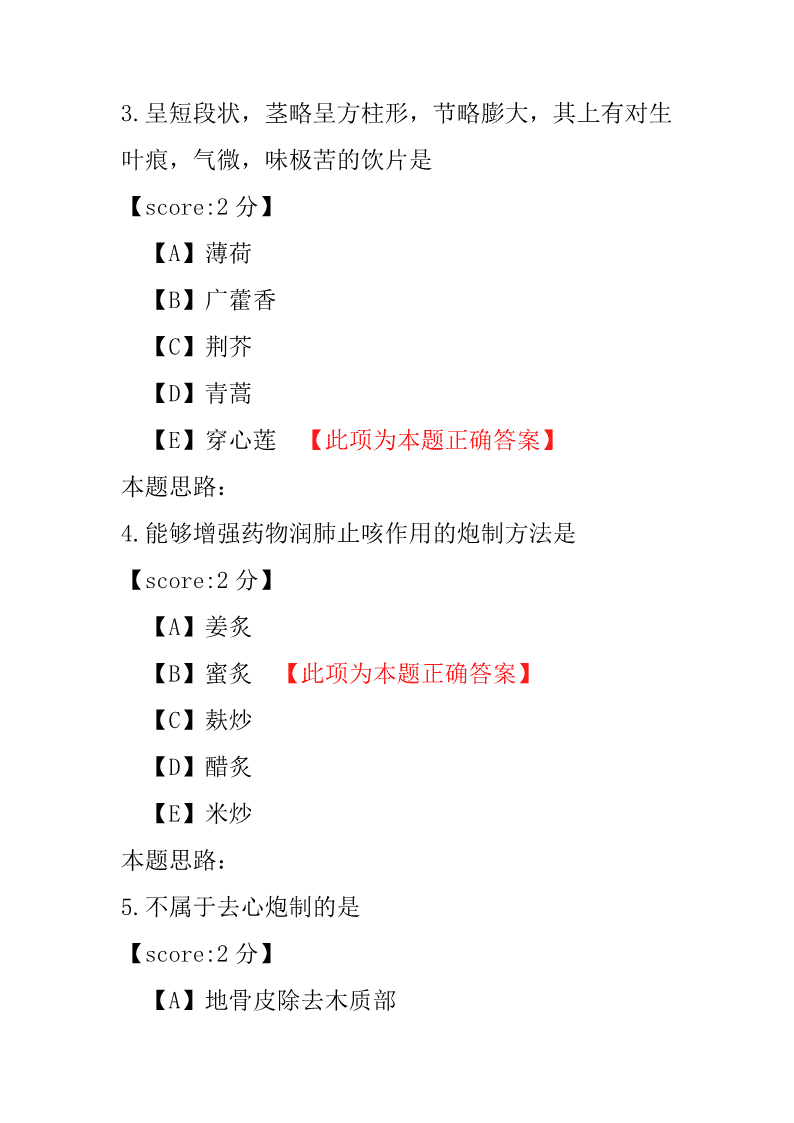 3.呈短段状，茎略呈方柱形，节略膨大，其上有对生叶痕，气微，味极苦的饮片是

【score:2 分】

【A】薄荷

【B】广藿香

【C】荆芥

【D】青蒿

【E】穿心莲 【此项为本题正确答案】

本题思路:

4.能够增强药物润肺止咳作用的炮制方法是

【score:2 分】

【A】姜炙

【B】蜜炙 【此项为本题正确答案】

【C】麸炒

【D】醋炙

【E】米炒

本题思路:

5.不属于去心炮制的是

【score:2 分】

【A】地骨皮除去木质部